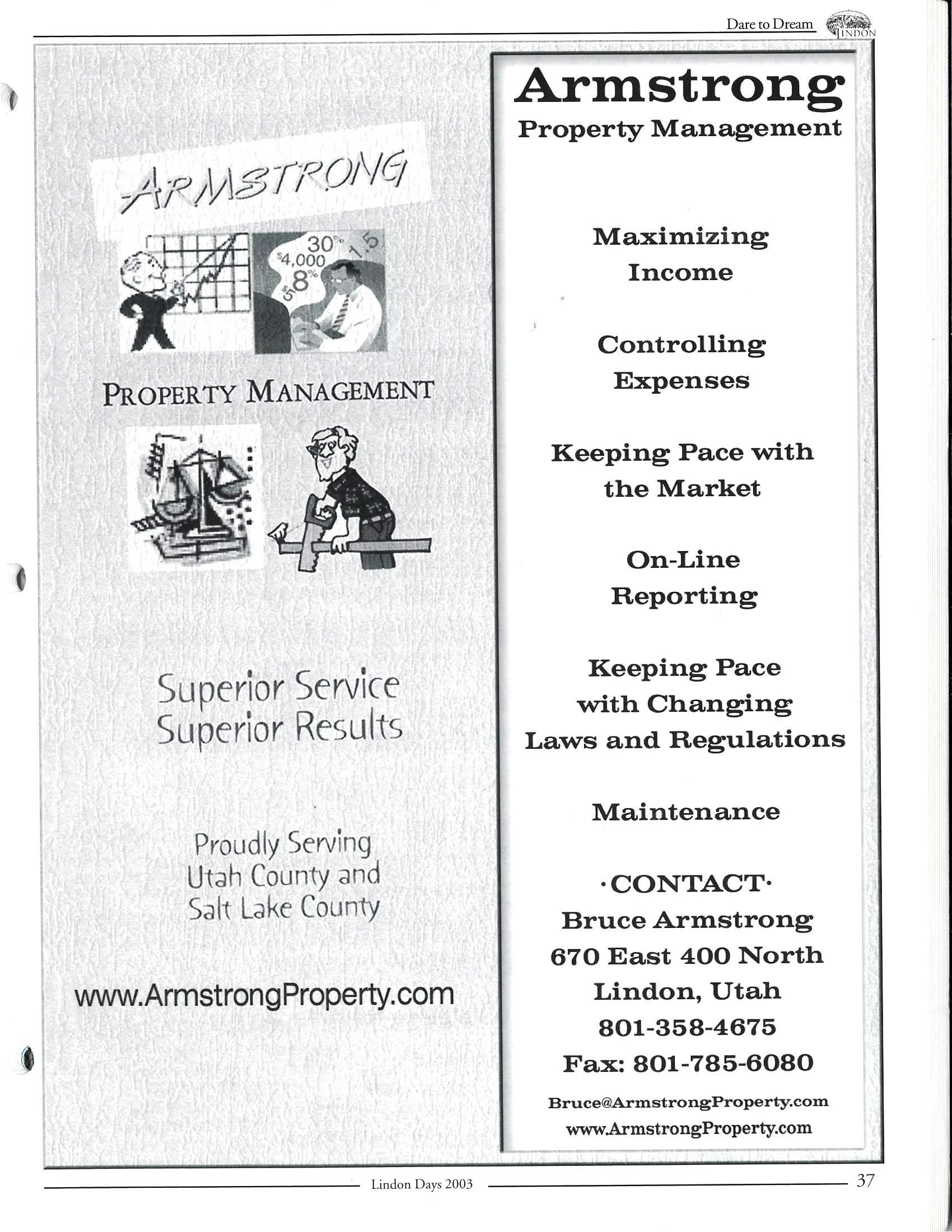 Dare to Dream
LINDON

ARMSTRONG

30%
$4,000
8%
1.5
$5

PROPERTY MANAGEMENT

Superior Service
Superior Results

Proudly Serving
Utah County and
Salt Lake County

www.ArmstrongProperty.com

Armstrong
Property Management

Maximizing Income

Controlling Expenses

Keeping Pace with the Market

On-Line Reporting

Keeping Pace with Changing Laws and Regulations

Maintenance

·CONTACT·
Bruce Armstrong
670 East 400 North
Lindon, Utah
801-358-4675
Fax: 801-785-6080
Bruce@ArmstrongProperty.com
www.ArmstrongProperty.com

Lindon Days 2003
37